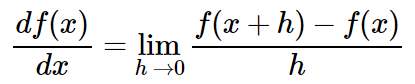 $\frac{df(x)}{dx} = \lim_{h \to 0} \frac{f(x+h) - f(x)}{h}$